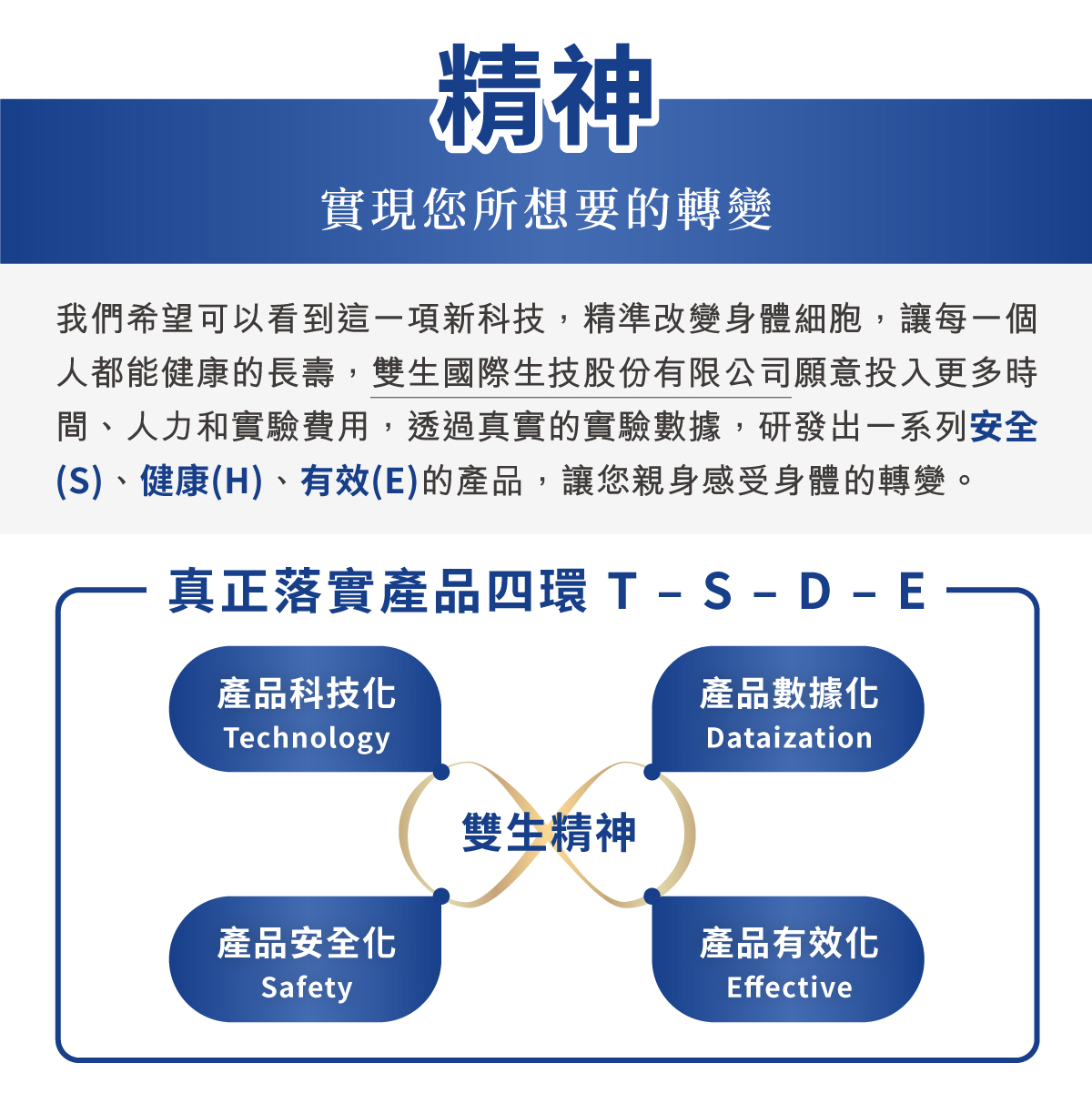 精神

實現您所想要的轉變

我們希望可以看到這一項新科技，精準改變身體細胞，讓每一個人都能健康的長壽，雙生國際生技股份有限公司願意投入更多時間、人力和實驗費用，透過真實的實驗數據，研發出一系列安全(S)、健康(H)、有效(E)的產品，讓您親身感受身體的轉變。

真正落實產品四環 T – S – D – E

產品科技化
Technology

產品數據化
Dataization

雙生精神

產品安全化
Safety

產品有效化
Effective